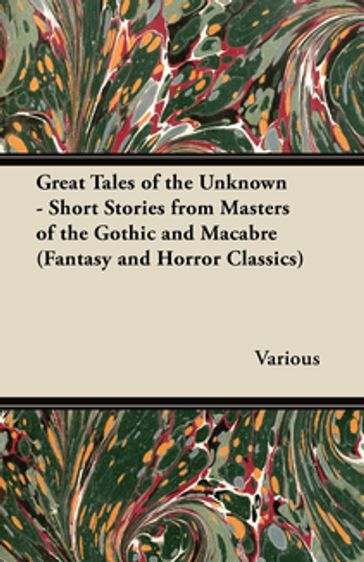 Great Tales of the Unknown - Short Stories from Masters of the Gothic and Macabre (Fantasy and Horror Classics)

Various